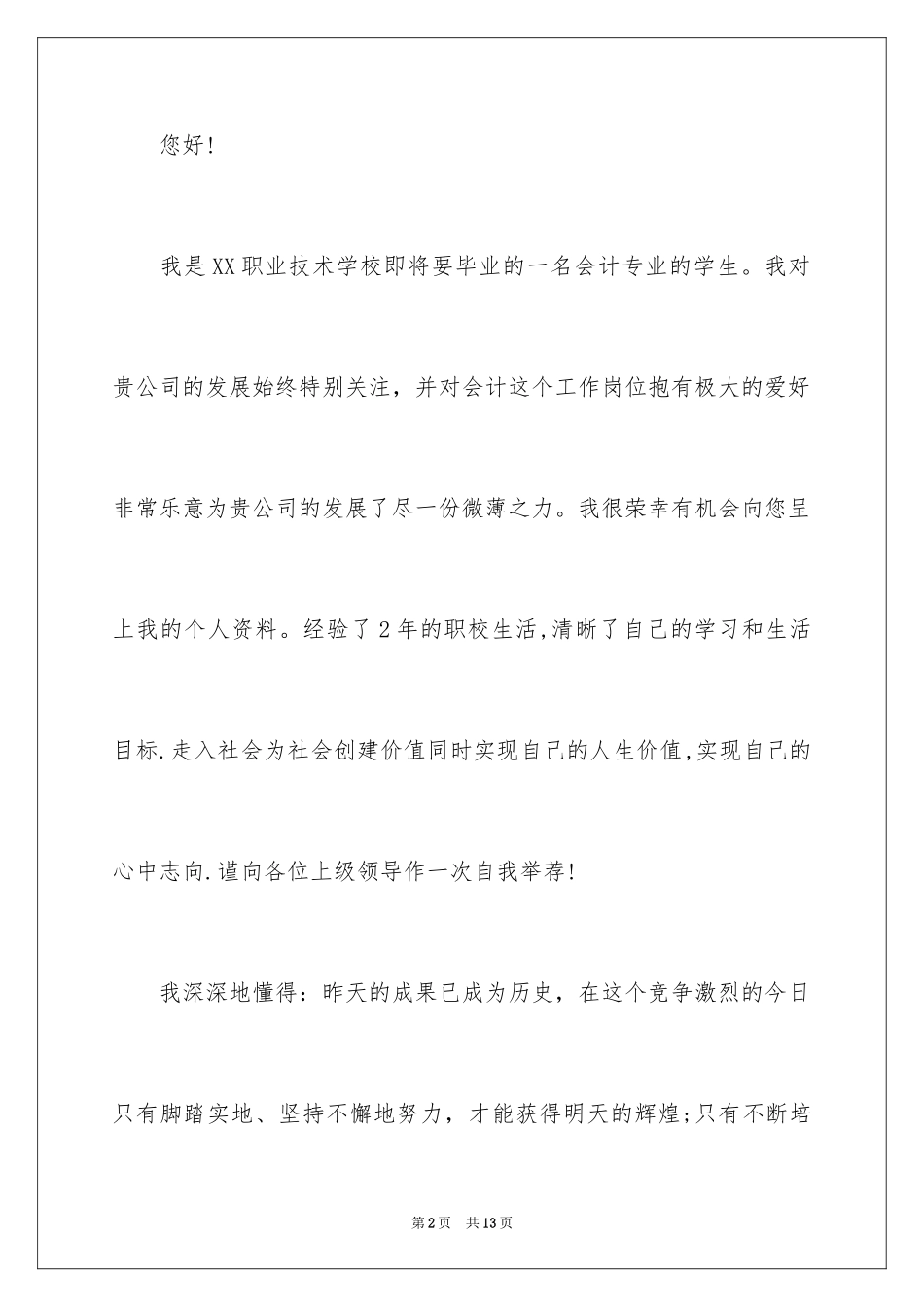 您好!

我是XX职业技术学校即将要毕业的一名会计专业的学生。我对贵公司的发展始终特别关注，并对会计这个工作岗位抱有极大的爱好非常乐意为贵公司的发展了尽一份微薄之力。我很荣幸有机会向您呈上我的个人资料。经验了2年的职校生活,清晰了自己的学习和生活目标.走入社会为社会创建价值同时实现自己的人生价值,实现自己的心中志向.谨向各位上级领导作一次自我举荐!

我深深地懂得：昨天的成果已成为历史，在这个竞争激烈的今日只有脚踏实地、坚持不懈地努力，才能获得明天的辉煌;只有不断培

第2页　共13页